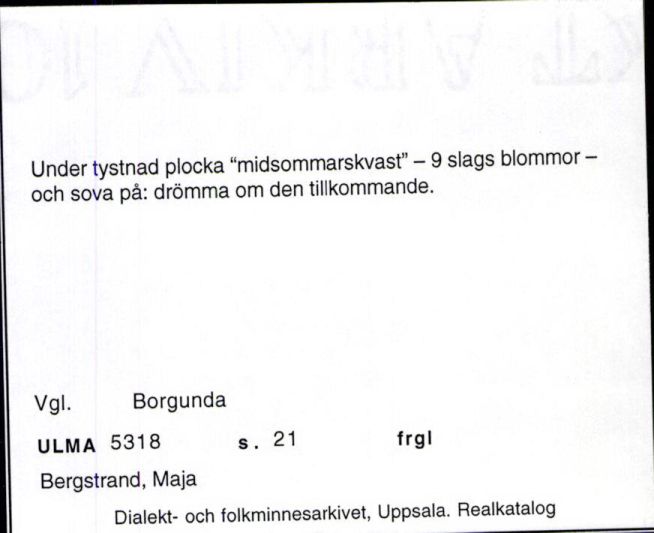 Under tystnad plocka “midsommarskvast” – 9 slags blommor – och sova på: drömma om den tillkommande.

Vgl. Borgunda

ULMA 5318 s. 21 frgl

Bergstrand, Maja

Dialekt- och folkminnesarkivet, Uppsala. Realkatalog